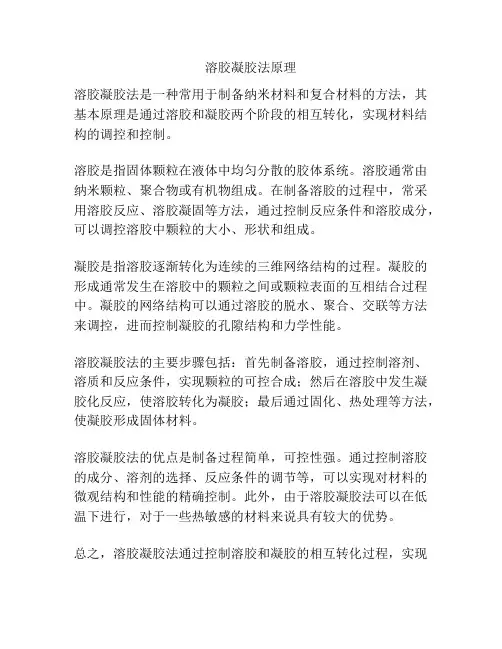 溶胶凝胶法原理

溶胶凝胶法是一种常用于制备纳米材料和复合材料的方法，其基本原理是通过溶胶和凝胶两个阶段的相互转化，实现材料结构的调控和控制。

溶胶是指固体颗粒在液体中均匀分散的胶体系统。溶胶通常由纳米颗粒、聚合物或有机物组成。在制备溶胶的过程中，常采用溶胶反应、溶胶凝固等方法，通过控制反应条件和溶胶成分，可以调控溶胶中颗粒的大小、形状和组成。

凝胶是指溶胶逐渐转化为连续的三维网络结构的过程。凝胶的形成通常发生在溶胶中的颗粒之间或颗粒表面的互相结合过程中。凝胶的网络结构可以通过溶胶的脱水、聚合、交联等方法来调控，进而控制凝胶的孔隙结构和力学性能。

溶胶凝胶法的主要步骤包括：首先制备溶胶，通过控制溶剂、溶质和反应条件，实现颗粒的可控合成；然后在溶胶中发生凝胶化反应，使溶胶转化为凝胶；最后通过固化、热处理等方法，使凝胶形成固体材料。

溶胶凝胶法的优点是制备过程简单，可控性强。通过控制溶胶的成分、溶剂的选择、反应条件的调节等，可以实现对材料的微观结构和性能的精确控制。此外，由于溶胶凝胶法可以在低温下进行，对于一些热敏感的材料来说具有较大的优势。

总之，溶胶凝胶法通过控制溶胶和凝胶的相互转化过程，实现